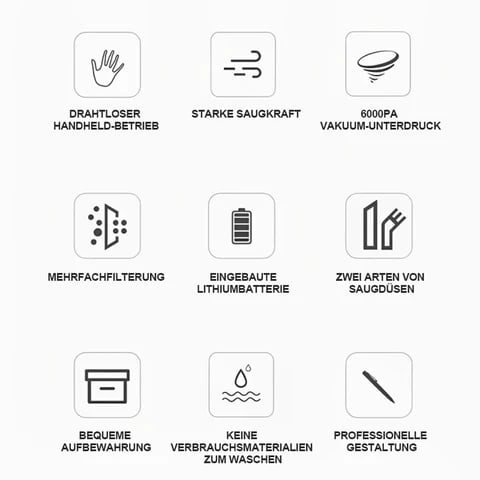 DRAHTLOSER HANDHELD-BETRIEB

STARKE SAUGKRAFT

6000PA VAKUUM-UNTERDRUCK

MEHRFACHFILTERUNG

EINGEBAUTE LITHIUMBATTERIE

ZWEI ARTEN VON SAUGDÜSEN

BEQUEME AUFBEWAHRUNG

KEINE VERBRAUCHSMATERIALIEN ZUM WASCHEN

PROFESSIONELLE GESTALTUNG